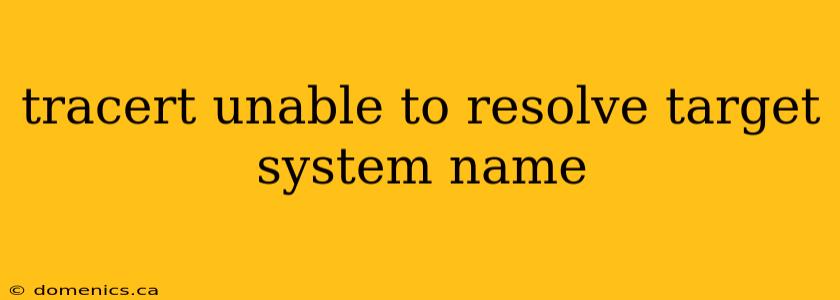 tracert unable to resolve target system name

© domenics.ca